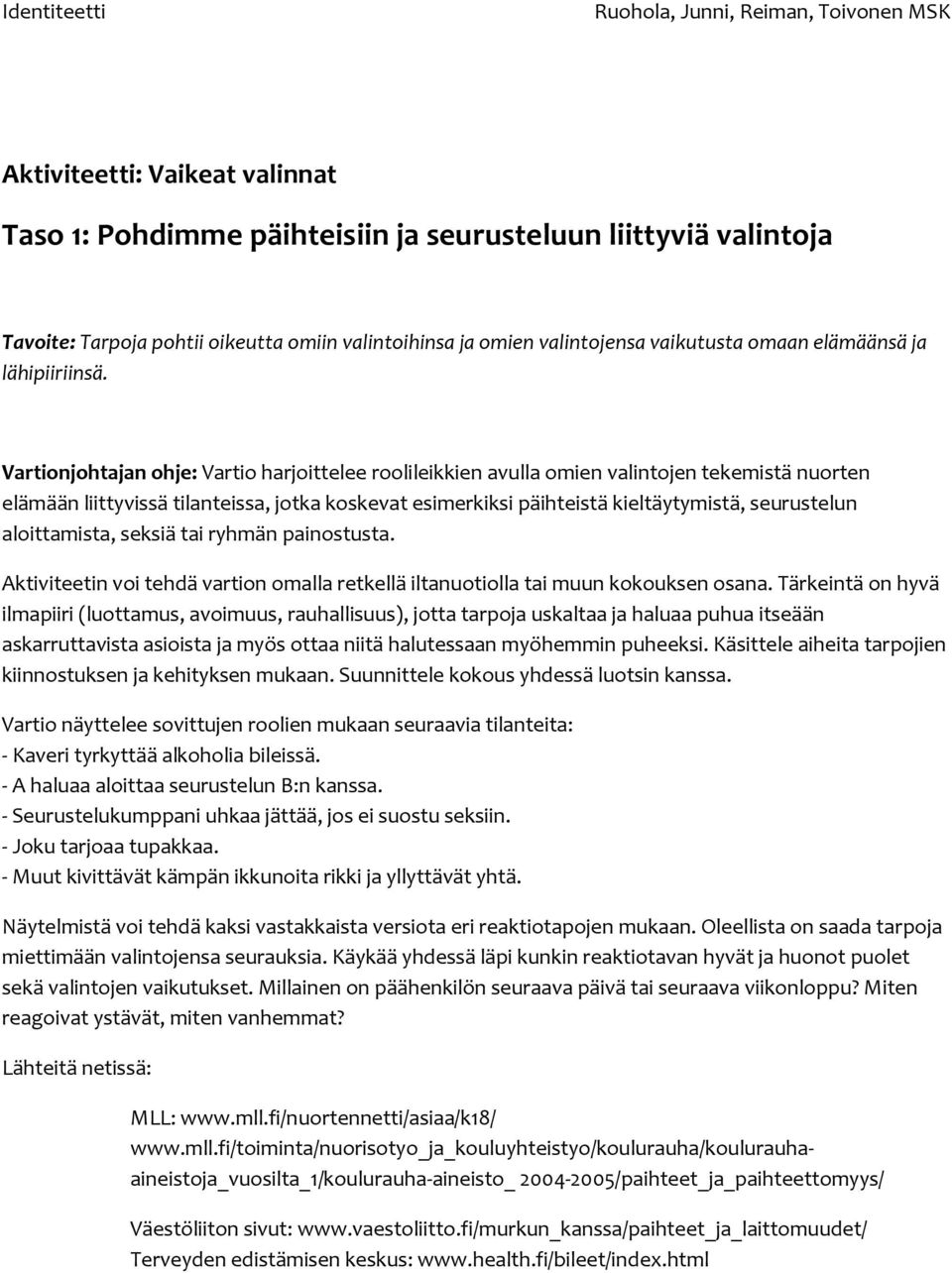 Identiteetti

Ruohola, Junni, Reiman, Toivonen MSK

Aktiviteetti: Vaikeat valinnat

Taso 1: Pohdimme päihteisiin ja seurusteluun liittyviä valintoja

Tavoite: Tarpoja pohtii oikeutta omiin valintoihinsa ja omien valintojensa vaikutusta omaan elämäänsä ja lähipiiriinsä.

Vartionjohtajan ohje: Vartio harjoittelee roolileikkien avulla omien valintojen tekemistä nuorten elämään liittyvissä tilanteissa, jotka koskevat esimerkiksi päihteistä kieltäytymistä, seurustelun aloittamista, seksiä tai ryhmän painostusta.

Aktiviteetin voi tehdä vartion omalla retkellä iltanuotiolla tai muun kokouksen osana. Tärkeintä on hyvä ilmapiiri (luottamus, avoimuus, rauhallisuus), jotta tarpoja uskaltaa ja haluaa puhua itseään askarruttavista asioista ja myös ottaa niitä halutessaan myöhemmin puheeksi. Käsittele aiheita tarpojien kiinnostuksen ja kehityksen mukaan. Suunnittele kokous yhdessä luotsin kanssa.

Vartio näyttelee sovittujen roolien mukaan seuraavia tilanteita:
- Kaveri tyrkyttää alkoholia bileissä.
- A haluaa aloittaa seurustelun B:n kanssa.
- Seurustelukumppani uhkaa jättää, jos ei suostu seksiin.
- Joku tarjoaa tupakkaa.
- Muut kivittävät kämpän ikkunoita rikki ja yllyttävät yhtä.

Näytelmistä voi tehdä kaksi vastakkaista versiota eri reaktiotapojen mukaan. Oleellista on saada tarpoja miettimään valintojensa seurauksia. Käykää yhdessä läpi kunkin reaktiotavan hyvät ja huonot puolet sekä valintojen vaikutukset. Millainen on päähenkilön seuraava päivä tai seuraava viikonloppu? Miten reagoivat ystävät, miten vanhemmat?

Lähteitä netissä:

MLL: www.mll.fi/nuortennetti/asiaa/k18/
www.mll.fi/toiminta/nuorisotyo_ja_kouluyhteistyo/koulurauha/koulurauha-aineistoja_vuosilta_1/koulurauha-aineisto_ 2004-2005/paihteet_ja_paihteettomyys/

Väestöliiton sivut: www.vaestoliitto.fi/murkun_kanssa/paihteet_ja_laittomuudet/
Terveyden edistämisen keskus: www.health.fi/bileet/index.html